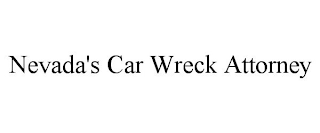 Nevada's Car Wreck Attorney